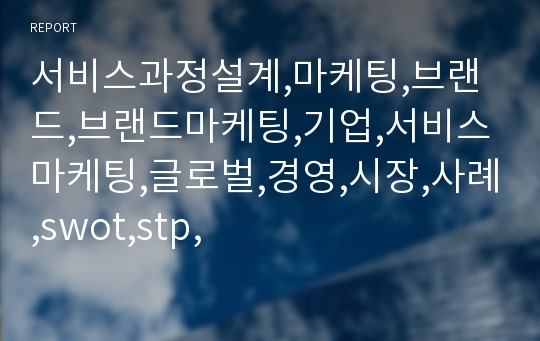 REPORT

서비스과정설계,마케팅,브랜드,브랜드마케팅,기업,서비스마케팅,글로벌,경영,시장,사례,swot,stp,